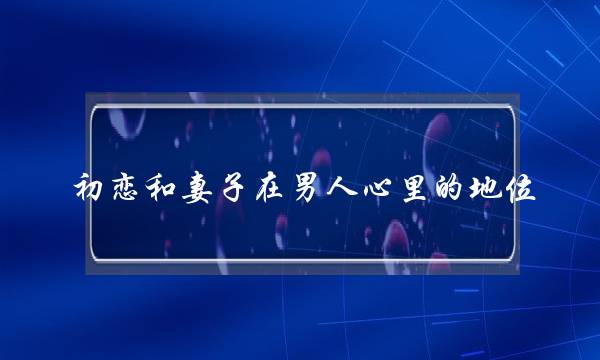 初恋和妻子在男人心里的地位